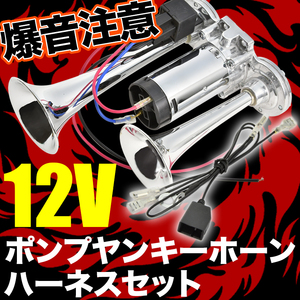 爆音注意

12V

ポンプヤンキーホーン
ハーネスセット